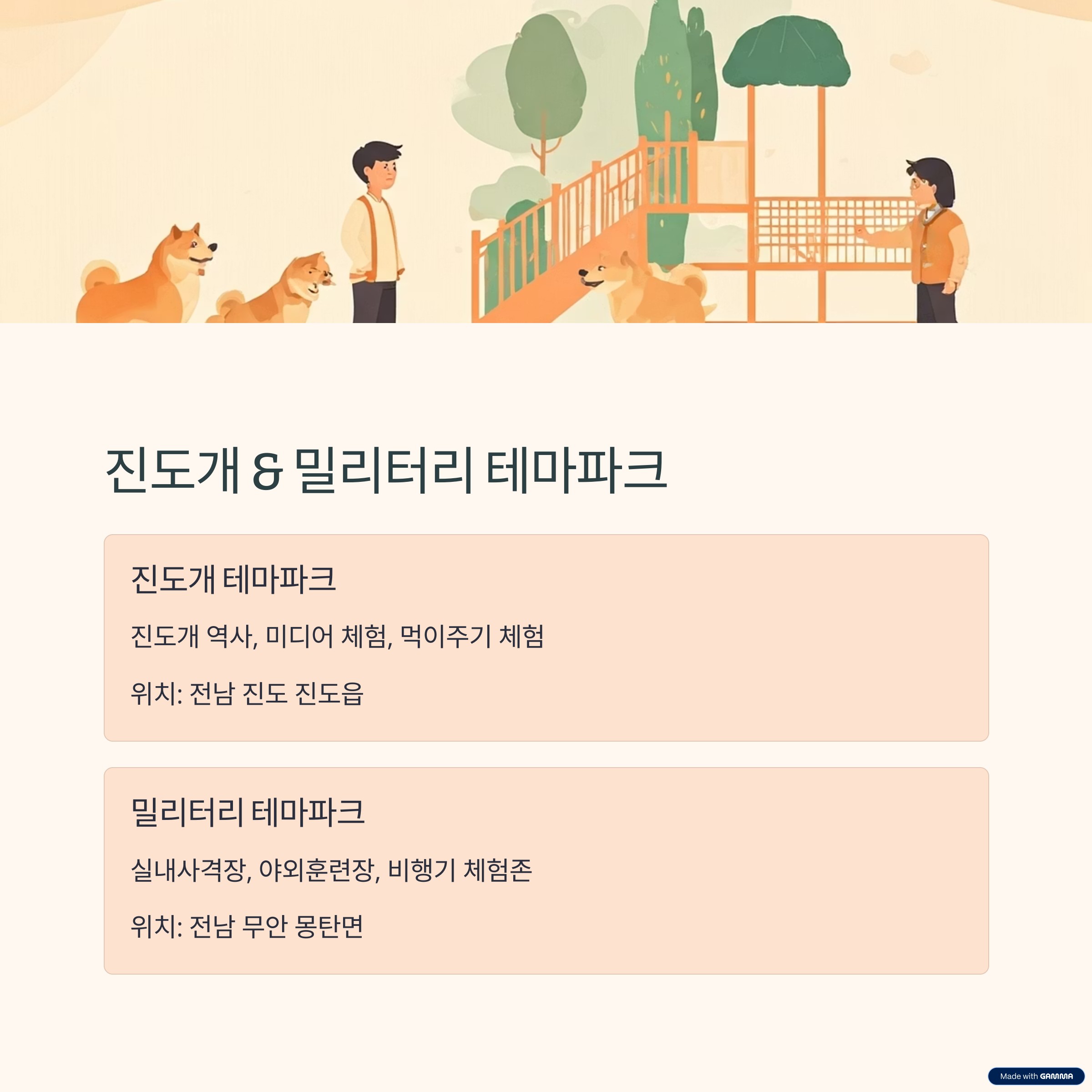 진도개 & 밀리터리 테마파크

진도개 테마파크

진도개 역사, 미디어 체험, 먹이주기 체험

위치: 전남 진도 진도읍

밀리터리 테마파크

실내사격장, 야외훈련장, 비행기 체험존

위치: 전남 무안 몽탄면

Made with GAMMA